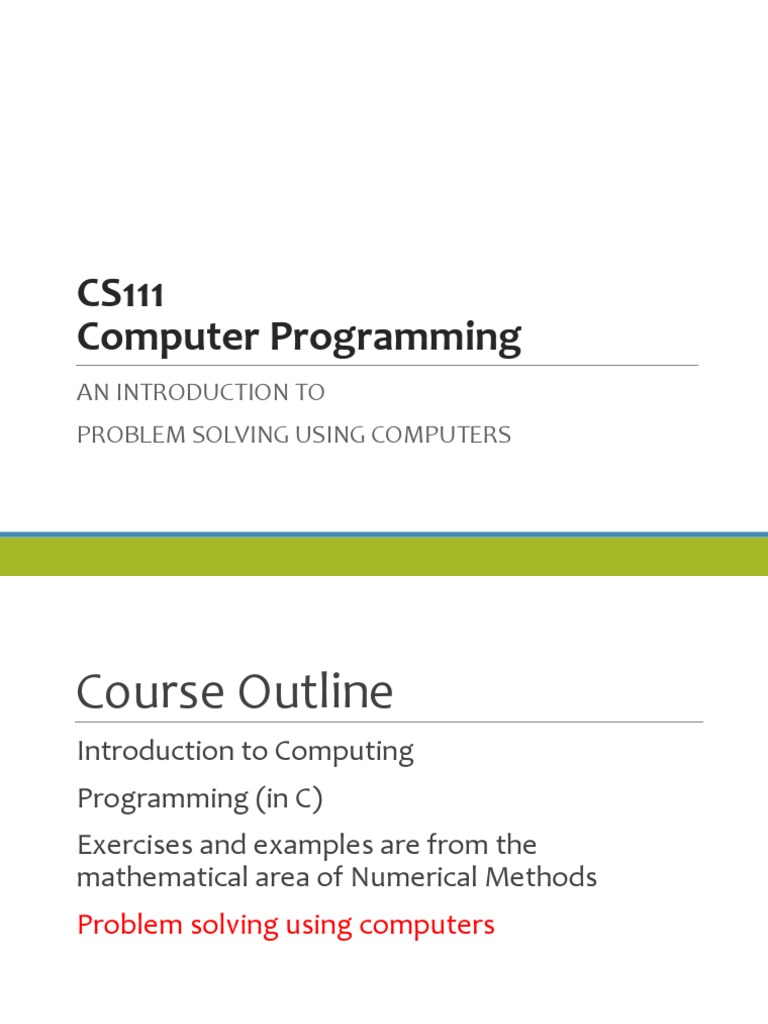 CS111
Computer Programming

AN INTRODUCTION TO
PROBLEM SOLVING USING COMPUTERS

Course Outline

Introduction to Computing

Programming (in C)

Exercises and examples are from the mathematical area of Numerical Methods

Problem solving using computers